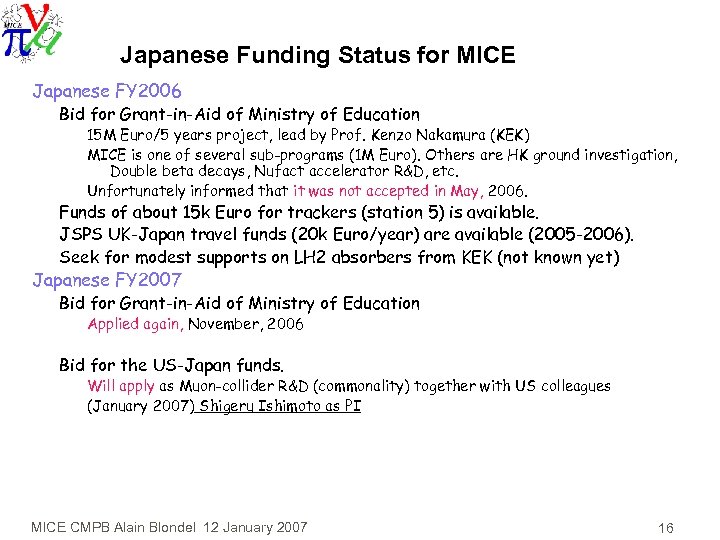 MICE

Japanese Funding Status for MICE

Japanese FY2006

Bid for Grant-in-Aid of Ministry of Education

15M Euro/5 years project, lead by Prof. Kenzo Nakamura (KEK)

MICE is one of several sub-programs (1M Euro). Others are HK ground investigation, Double beta decays, Nufact accelerator R&D, etc.

Unfortunately informed that it was not accepted in May, 2006.

Funds of about 15k Euro for trackers (station 5) is available.

JSPS UK-Japan travel funds (20k Euro/year) are available (2005-2006).

Seek for modest supports on LH2 absorbers from KEK (not known yet)

Japanese FY2007

Bid for Grant-in-Aid of Ministry of Education

Applied again, November, 2006

Bid for the US-Japan funds.

Will apply as Muon-collider R&D (commonality) together with US colleagues (January 2007) Shigeru Ishimoto as PI

MICE CMPB Alain Blondel 12 January 2007

16